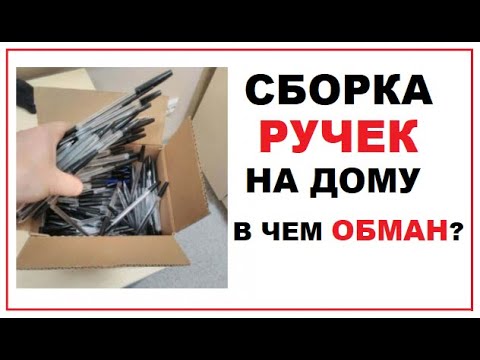 СБОРКА
РУЧЕК
НА ДОМУ
В ЧЕМ ОБМАН?